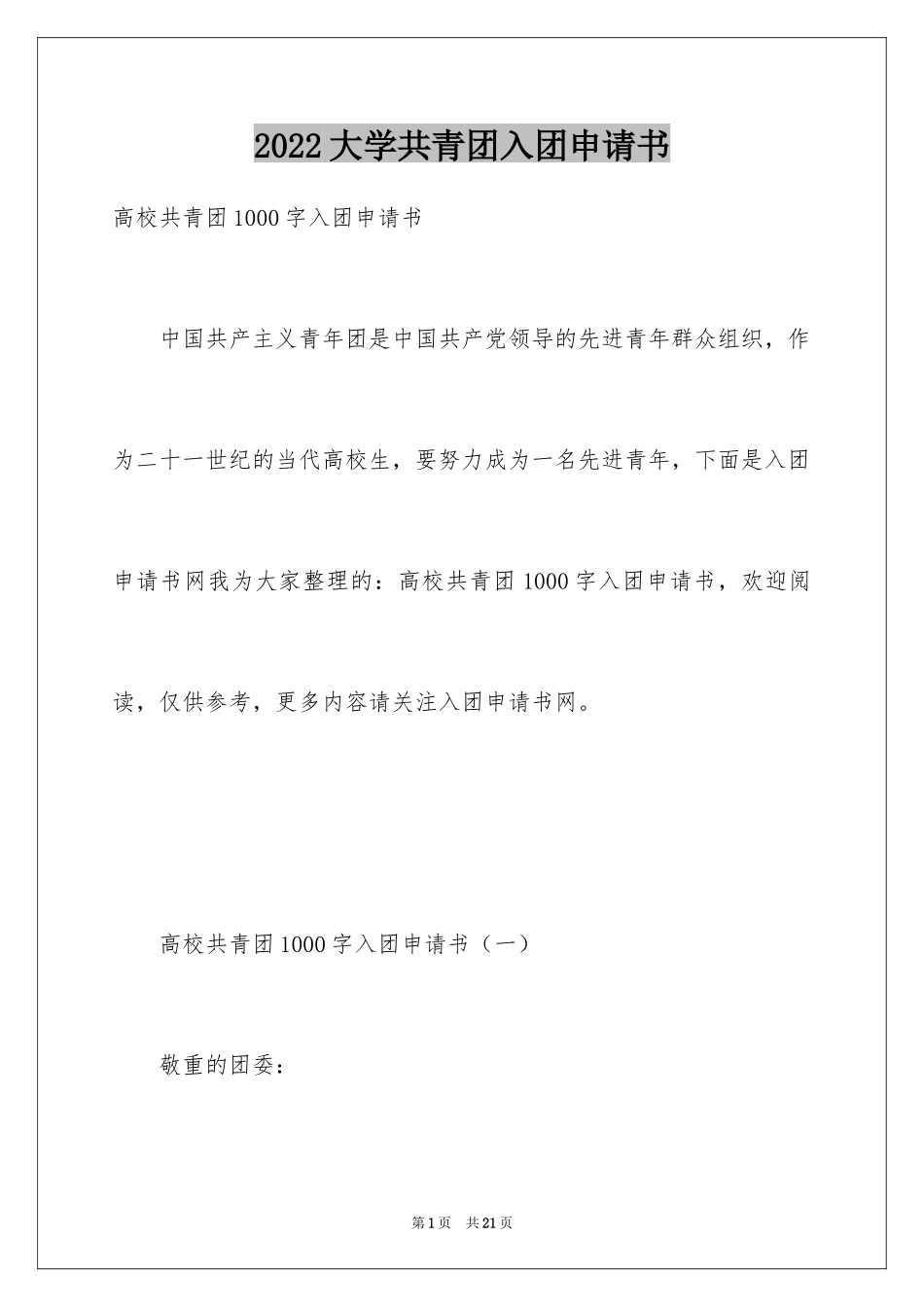 2022大学共青团入团申请书

高校共青团1000字入团申请书

中国共产主义青年团是中国共产党领导的先进青年群众组织，作为二十一世纪的当代高校生，要努力成为一名先进青年，下面是入团申请书网我为大家整理的：高校共青团1000字入团申请书，欢迎阅读，仅供参考，更多内容请关注入团申请书网。

高校共青团1000字入团申请书（一）

敬重的团委：

第1页 共21页